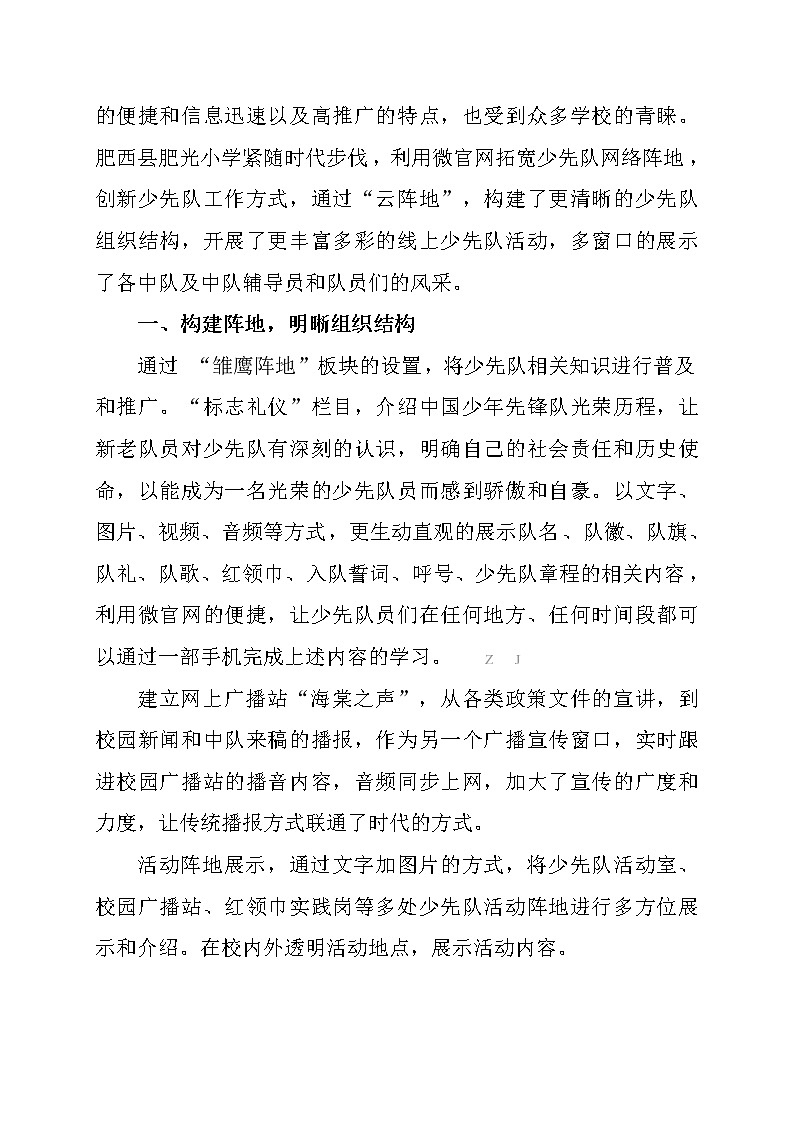 的便捷和信息迅速以及高推广的特点，也受到众多学校的青睐。肥西县肥光小学紧随时代步伐，利用微官网拓宽少先队网络阵地，创新少先队工作方式，通过“云阵地”，构建了更清晰的少先队组织结构，开展了更丰富多彩的线上少先队活动，多窗口的展示了各中队及中队辅导员和队员们的风采。

一、构建阵地，明晰组织结构

通过 “雏鹰阵地”板块的设置，将少先队相关知识进行普及和推广。“标志礼仪”栏目，介绍中国少年先锋队光荣历程，让新老队员对少先队有深刻的认识，明确自己的社会责任和历史使命，以能成为一名光荣的少先队员而感到骄傲和自豪。以文字、图片、视频、音频等方式，更生动直观的展示队名、队徽、队旗、队礼、队歌、红领巾、入队誓词、呼号、少先队章程的相关内容，利用微官网的便捷，让少先队员们在任何地方、任何时间段都可以通过一部手机完成上述内容的学习。 Z J

建立网上广播站“海棠之声”，从各类政策文件的宣讲，到校园新闻和中队来稿的播报，作为另一个广播宣传窗口，实时跟进校园广播站的播音内容，音频同步上网，加大了宣传的广度和力度，让传统播报方式联通了时代的方式。

活动阵地展示，通过文字加图片的方式，将少先队活动室、校园广播站、红领巾实践岗等多处少先队活动阵地进行多方位展示和介绍。在校内外透明活动地点，展示活动内容。